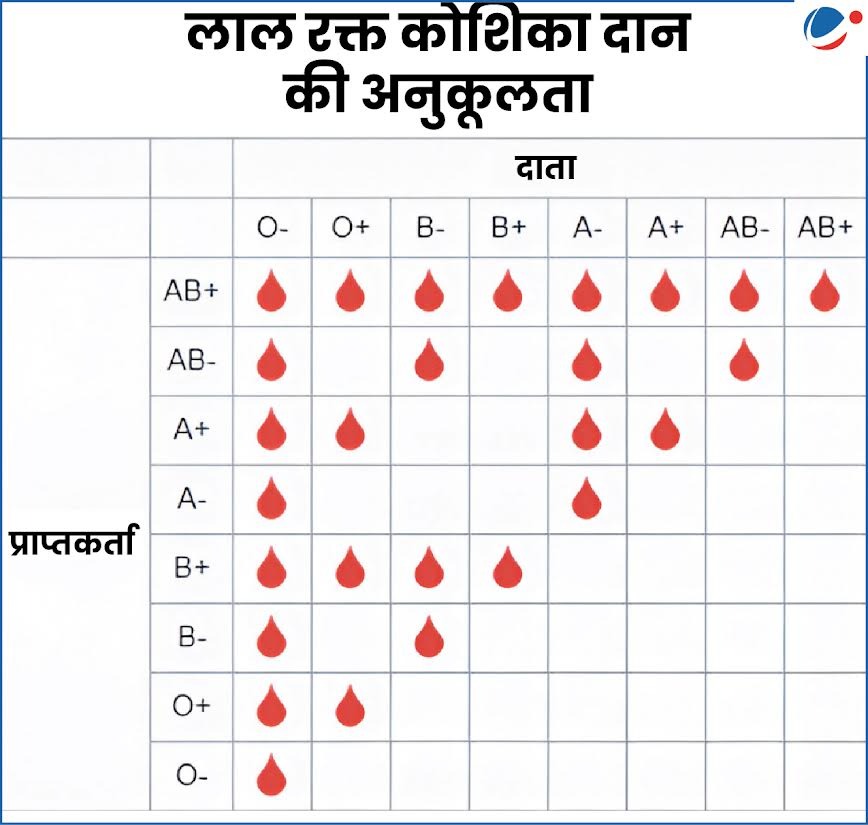 लाल रक्त कोशिका दान की अनुकूलता

| | | दाता | | | | | | | |
|---|---|---|---|---|---|---|---|---|---|
| | | O- | O+ | B- | B+ | A- | A+ | AB- | AB+ |
| प्राप्तकर्ता | AB+ | | | | | | | | |
| | AB- | | | | | | | | |
| | A+ | | | | | | | | |
| | A- | | | | | | | | |
| | B+ | | | | | | | | |
| | B- | | | | | | | | |
| | O+ | | | | | | | | |
| | O- | | | | | | | | |